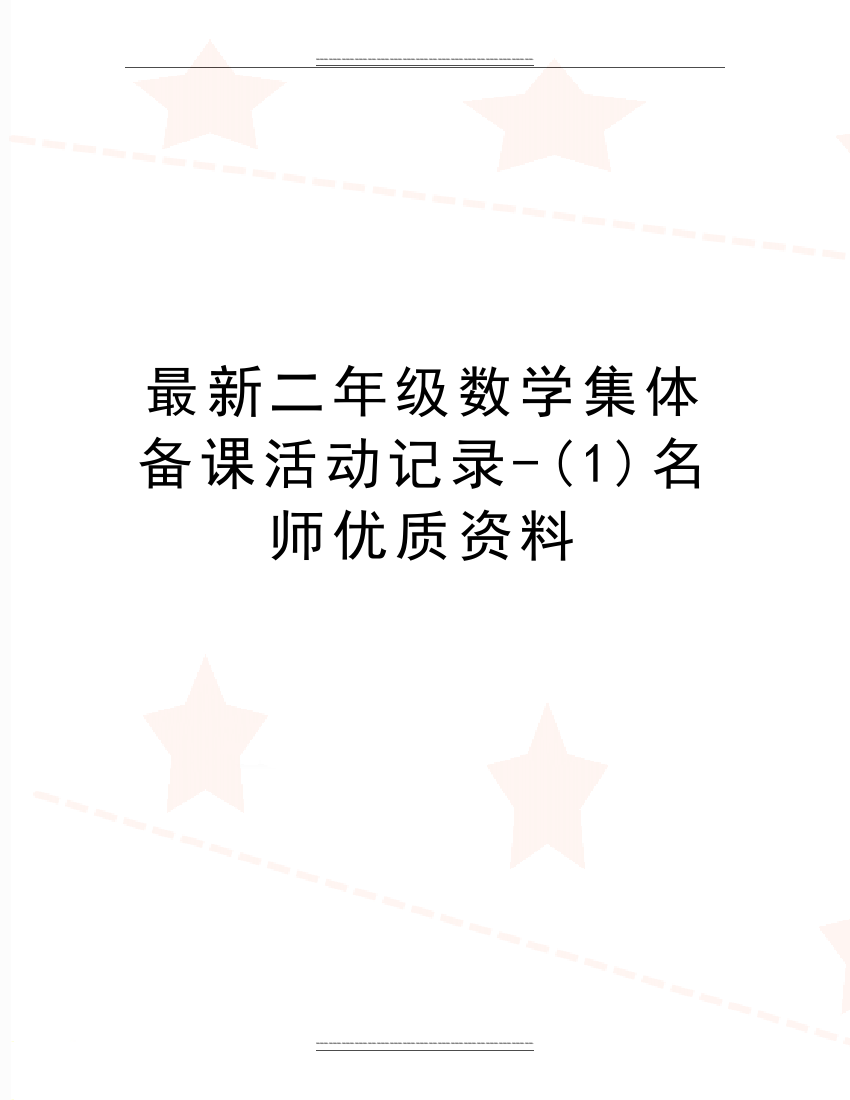 最新二年级数学集体备课活动记录-(1)名师优质资料